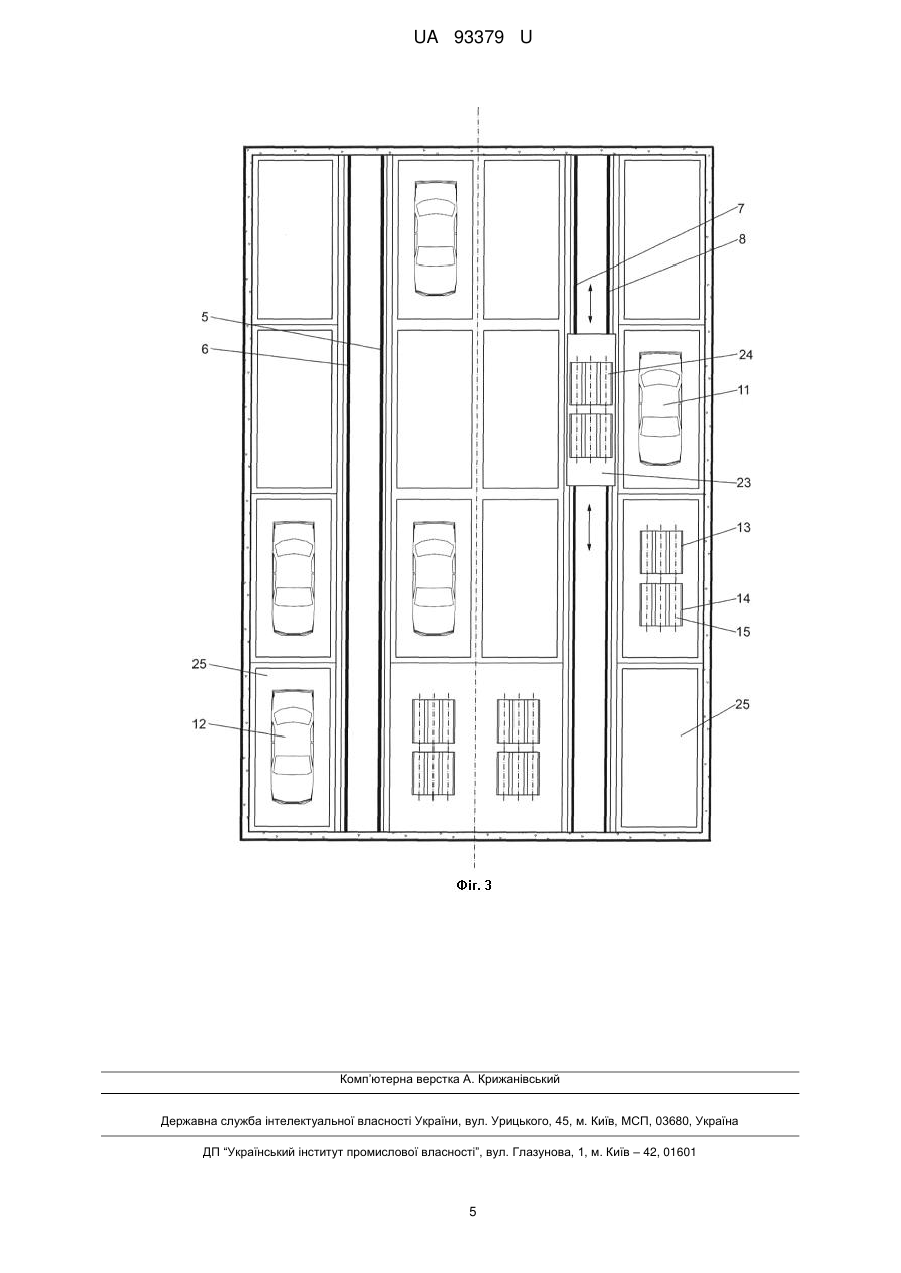 UA 93379 U

7
8
5
6
24
11
23
13
14
15
25
12
25

Фіг. 3

Комп'ютерна верстка А. Крижанівський

Державна служба інтелектуальної власності України, вул. Урицького, 45, м. Київ, МСП, 03680, Україна

ДП "Український інститут промислової власності", вул. Глазунова, 1, м. Київ – 42, 01601

5